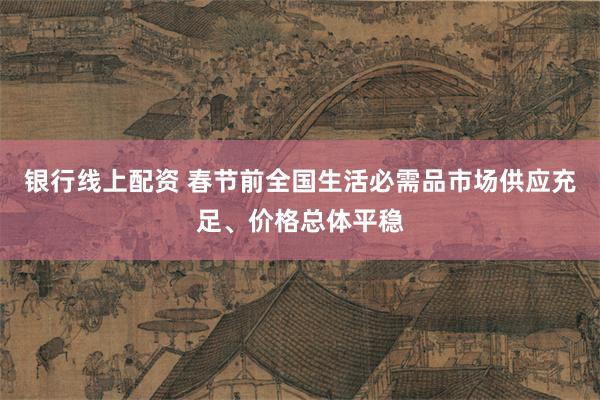 银行线上配资 春节前全国生活必需品市场供应充足、价格总体平稳